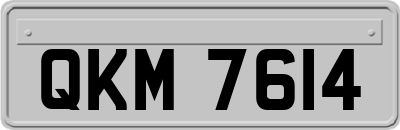 QKM 7614